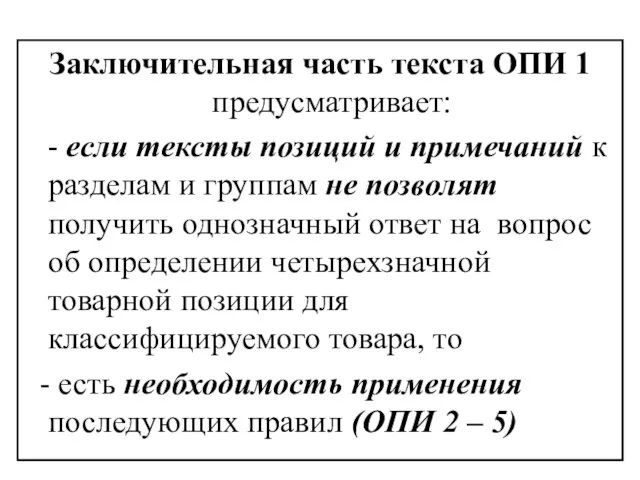 Заключительная часть текста ОПИ 1 предусматривает:

- если тексты позиций и примечаний к разделам и группам не позволят получить однозначный ответ на вопрос об определении четырехзначной товарной позиции для классифицируемого товара, то

- есть необходимость применения последующих правил (ОПИ 2 – 5)